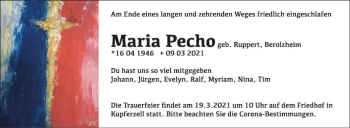 Am Ende eines langen und zehrenden Weges friedlich eingeschlafen

Maria Pecho geb. Ruppert, Berolzheim
*16 04 1946 + 09 03 2021

Du hast uns so viel mitgegeben
Johann, Jürgen, Evelyn, Ralf, Myriam, Nina, Tim

Die Trauerfeier findet am 19.3.2021 um 10 Uhr auf dem Friedhof in Kupferzell statt. Bitte beachten Sie die Corona-Bestimmungen.